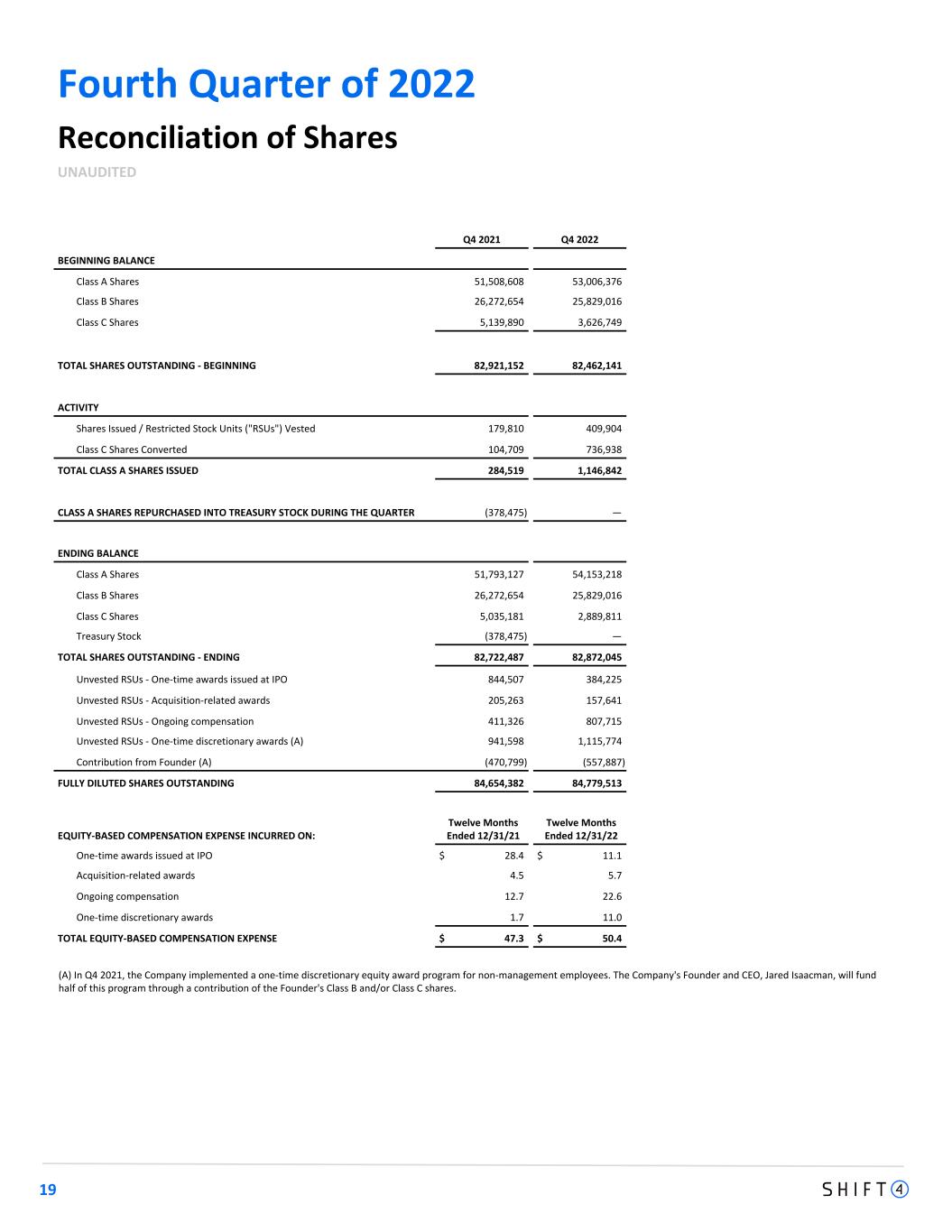 Fourth Quarter of 2022

Reconciliation of Shares

UNAUDITED

| | Q4 2021 | Q4 2022 |
|---|---|---|
| BEGINNING BALANCE | | |
| Class A Shares | 51,508,608 | 53,006,376 |
| Class B Shares | 26,272,654 | 25,829,016 |
| Class C Shares | 5,139,890 | 3,626,749 |
| TOTAL SHARES OUTSTANDING - BEGINNING | 82,921,152 | 82,462,141 |
| ACTIVITY | | |
| Shares Issued / Restricted Stock Units ("RSUs") Vested | 179,810 | 409,904 |
| Class C Shares Converted | 104,709 | 736,938 |
| TOTAL CLASS A SHARES ISSUED | 284,519 | 1,146,842 |
| CLASS A SHARES REPURCHASED INTO TREASURY STOCK DURING THE QUARTER | (378,475) | — |
| ENDING BALANCE | | |
| Class A Shares | 51,793,127 | 54,153,218 |
| Class B Shares | 26,272,654 | 25,829,016 |
| Class C Shares | 5,035,181 | 2,889,811 |
| Treasury Stock | (378,475) | — |
| TOTAL SHARES OUTSTANDING - ENDING | 82,722,487 | 82,872,045 |
| Unvested RSUs - One-time awards issued at IPO | 844,507 | 384,225 |
| Unvested RSUs - Acquisition-related awards | 205,263 | 157,641 |
| Unvested RSUs - Ongoing compensation | 411,326 | 807,715 |
| Unvested RSUs - One-time discretionary awards (A) | 941,598 | 1,115,774 |
| Contribution from Founder (A) | (470,799) | (557,887) |
| FULLY DILUTED SHARES OUTSTANDING | 84,654,382 | 84,779,513 |

| EQUITY-BASED COMPENSATION EXPENSE INCURRED ON: | Twelve Months Ended 12/31/21 | Twelve Months Ended 12/31/22 |
|---|---|---|
| One-time awards issued at IPO | $ 28.4 | $ 11.1 |
| Acquisition-related awards | 4.5 | 5.7 |
| Ongoing compensation | 12.7 | 22.6 |
| One-time discretionary awards | 1.7 | 11.0 |
| TOTAL EQUITY-BASED COMPENSATION EXPENSE | $ 47.3 | $ 50.4 |

(A) In Q4 2021, the Company implemented a one-time discretionary equity award program for non-management employees. The Company's Founder and CEO, Jared Isaacman, will fund half of this program through a contribution of the Founder's Class B and/or Class C shares.

19

SHIFT 4